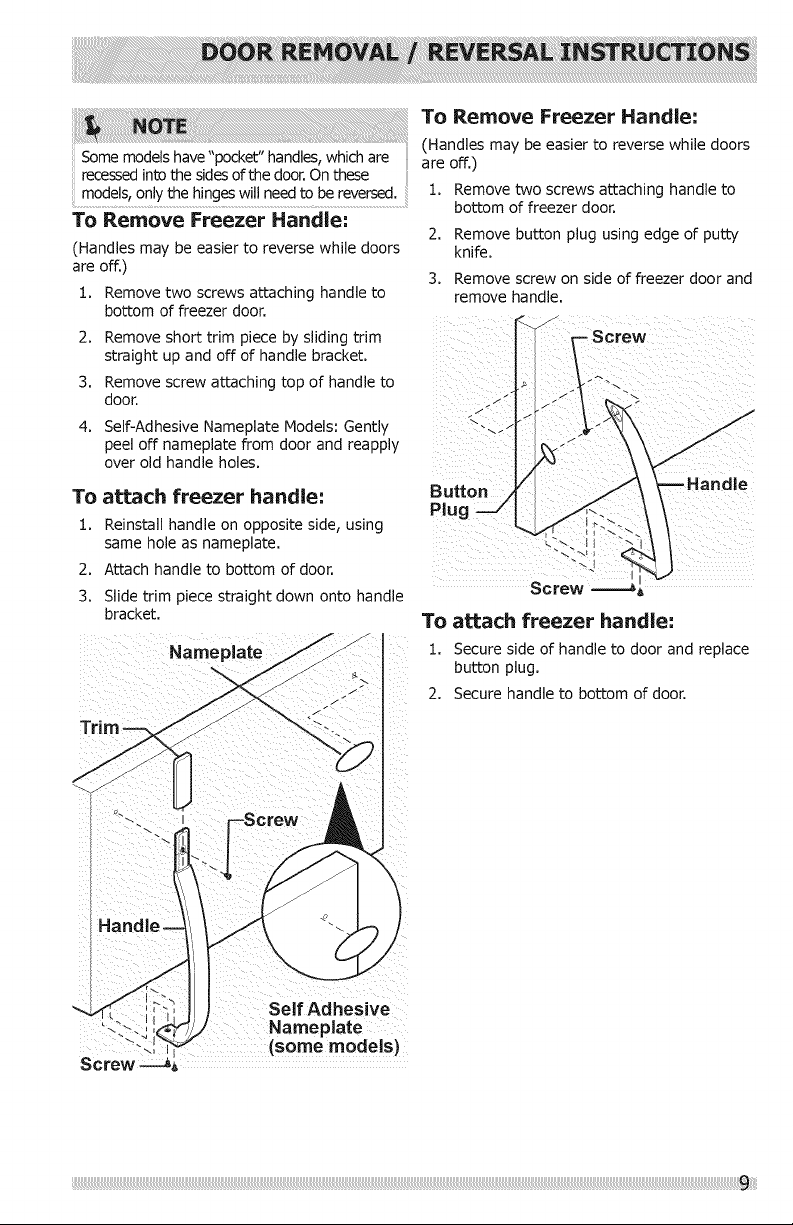 DOOR REMOVAL / REVERSAL INSTRUCTIONS

NOTE

Some models have "pocket" handles, which are recessed into the sides of the door. On these models, only the hinges will need to be reversed.

To Remove Freezer Handle:

(Handles may be easier to reverse while doors are off.)

1. Remove two screws attaching handle to bottom of freezer door.
2. Remove short trim piece by sliding trim straight up and off of handle bracket.
3. Remove screw attaching top of handle to door.
4. Self-Adhesive Nameplate Models: Gently peel off nameplate from door and reapply over old handle holes.

To attach freezer handle:

1. Reinstall handle on opposite side, using same hole as nameplate.
2. Attach handle to bottom of door.
3. Slide trim piece straight down onto handle bracket.

Nameplate
Trim
Screw
Handle
Self Adhesive Nameplate (some models)
Screw

To Remove Freezer Handle:

(Handles may be easier to reverse while doors are off.)

1. Remove two screws attaching handle to bottom of freezer door.
2. Remove button plug using edge of putty knife.
3. Remove screw on side of freezer door and remove handle.

Screw
Button Plug
Handle
Screw

To attach freezer handle:

1. Secure side of handle to door and replace button plug.
2. Secure handle to bottom of door.

9